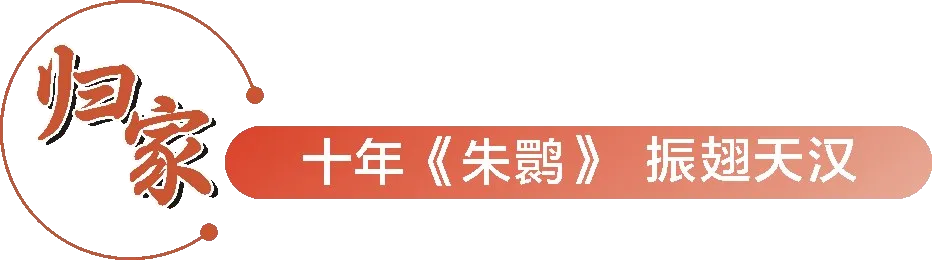 归家

十年《朱鹮》 振翅天汉